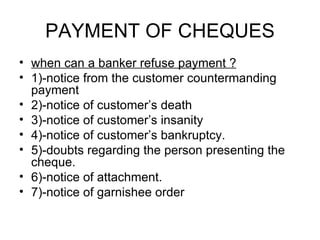 PAYMENT OF CHEQUES

• when can a banker refuse payment ?
• 1)-notice from the customer countermanding payment
• 2)-notice of customer's death
• 3)-notice of customer's insanity
• 4)-notice of customer's bankruptcy.
• 5)-doubts regarding the person presenting the cheque.
• 6)-notice of attachment.
• 7)-notice of garnishee order